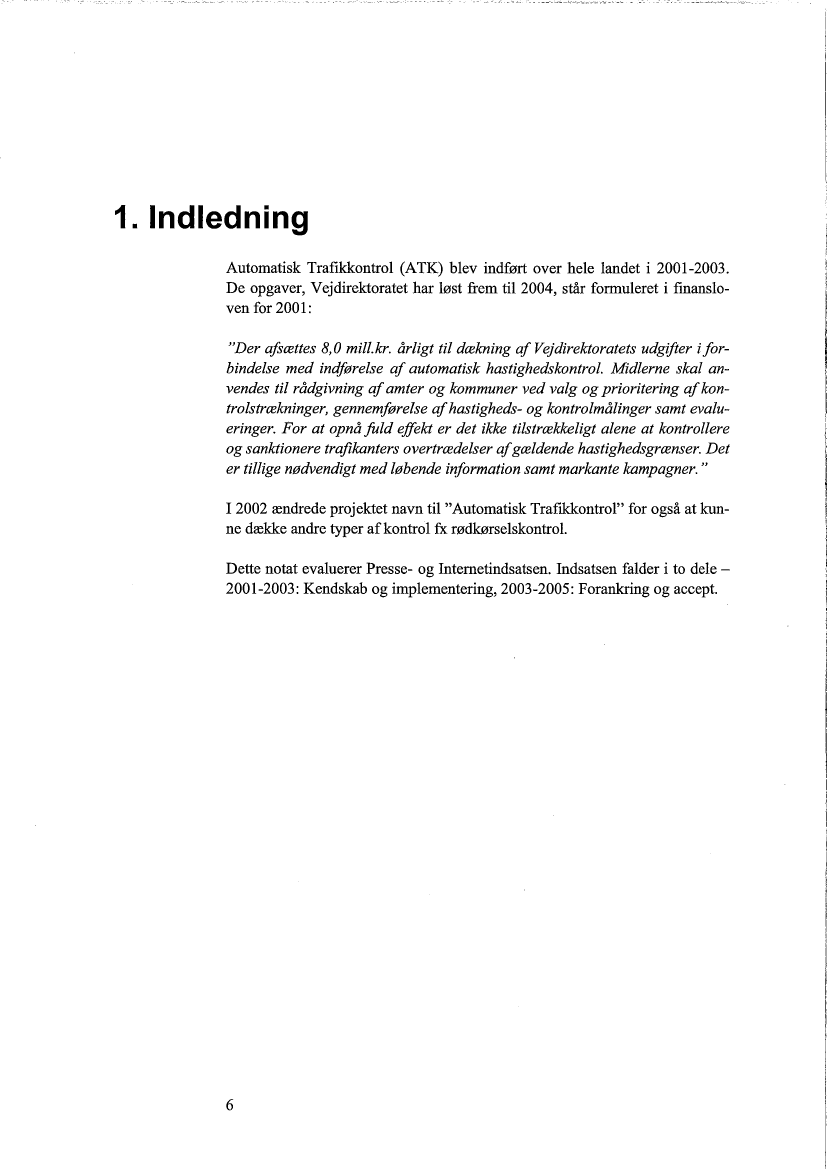 1. Indledning

Automatisk Trafikkontrol (ATK) blev indført over hele landet i 2001-2003. De opgaver, Vejdirektoratet har løst frem til 2004, står formuleret i finansloven for 2001:

"Der afsættes 8,0 mill.kr. årligt til dækning af Vejdirektoratets udgifter i forbindelse med indførelse af automatisk hastighedskontrol. Midlerne skal anvendes til rådgivning af amter og kommuner ved valg og prioritering af kontrolstrækninger, gennemførelse af hastigheds- og kontrolmålinger samt evalueringer. For at opnå fuld effekt er det ikke tilstrækkeligt alene at kontrollere og sanktionere trafikanters overtrædelser af gældende hastighedsgrænser. Det er tillige nødvendigt med løbende information samt markante kampagner."

I 2002 ændrede projektet navn til "Automatisk Trafikkontrol" for også at kunne dække andre typer af kontrol fx rødkørselskontrol.

Dette notat evaluerer Presse- og Internetindsatsen. Indsatsen falder i to dele – 2001-2003: Kendskab og implementering, 2003-2005: Forankring og accept.

6